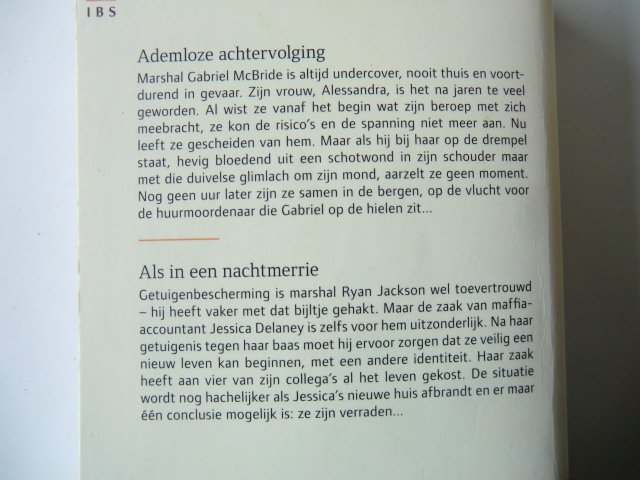 IBS

Ademloze achtervolging

Marshal Gabriel McBride is altijd undercover, nooit thuis en voortdurend in gevaar. Zijn vrouw, Alessandra, is het na jaren te veel geworden. Al wist ze vanaf het begin wat zijn beroep met zich meebracht, ze kon de risico's en de spanning niet meer aan. Nu leeft ze gescheiden van hem. Maar als hij bij haar op de drempel staat, hevig bloedend uit een schotwond in zijn schouder maar met die duivelse glimlach om zijn mond, aarzelt ze geen moment. Nog geen uur later zijn ze samen in de bergen, op de vlucht voor de huurmoordenaar die Gabriel op de hielen zit...

Als in een nachtmerrie

Getuigenbescherming is marshal Ryan Jackson wel toevertrouwd – hij heeft vaker met dat bijltje gehakt. Maar de zaak van maffia-accountant Jessica Delaney is zelfs voor hem uitzonderlijk. Na haar getuigenis tegen haar baas moet hij ervoor zorgen dat ze veilig een nieuw leven kan beginnen, met een andere identiteit. Haar zaak heeft aan vier van zijn collega's al het leven gekost. De situatie wordt nog hachelijker als Jessica's nieuwe huis afbrandt en er maar één conclusie mogelijk is: ze zijn verraden...